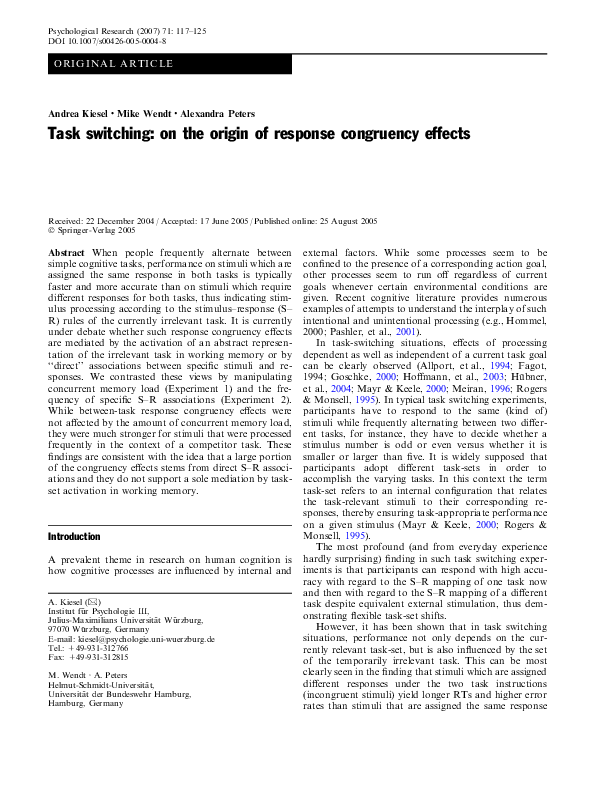 Psychological Research (2007) 71: 117–125
DOI 10.1007/s00426-005-0004-8

ORIGINAL ARTICLE

Andrea Kiesel · Mike Wendt · Alexandra Peters

Task switching: on the origin of response congruency effects

Received: 22 December 2004 / Accepted: 17 June 2005 / Published online: 25 August 2005
© Springer-Verlag 2005

Abstract When people frequently alternate between simple cognitive tasks, performance on stimuli which are assigned the same response in both tasks is typically faster and more accurate than on stimuli which require different responses for both tasks, thus indicating stimulus processing according to the stimulus–response (S–R) rules of the currently irrelevant task. It is currently under debate whether such response congruency effects are mediated by the activation of an abstract representation of the irrelevant task in working memory or by "direct" associations between specific stimuli and responses. We contrasted these views by manipulating concurrent memory load (Experiment 1) and the frequency of specific S–R associations (Experiment 2). While between-task response congruency effects were not affected by the amount of concurrent memory load, they were much stronger for stimuli that were processed frequently in the context of a competitor task. These findings are consistent with the idea that a large portion of the congruency effects stems from direct S–R associations and they do not support a sole mediation by task-set activation in working memory.

Introduction

A prevalent theme in research on human cognition is how cognitive processes are influenced by internal and

A. Kiesel (✉)
Institut für Psychologie III,
Julius-Maximilians Universität Würzburg,
97070 Würzburg, Germany
E-mail: kiesel@psychologie.uni-wuerzburg.de
Tel.: +49-931-312766
Fax: +49-931-312815

M. Wendt · A. Peters
Helmut-Schmidt-Universität,
Universität der Bundeswehr Hamburg,
Hamburg, Germany

external factors. While some processes seem to be confined to the presence of a corresponding action goal, other processes seem to run off regardless of current goals whenever certain environmental conditions are given. Recent cognitive literature provides numerous examples of attempts to understand the interplay of such intentional and unintentional processing (e.g., Hommel, 2000; Pashler, et al., 2001).

In task-switching situations, effects of processing dependent as well as independent of a current task goal can be clearly observed (Allport, et al., 1994; Fagot, 1994; Goschke, 2000; Hoffmann, et al., 2003; Hübner, et al., 2004; Mayr & Keele, 2000; Meiran, 1996; Rogers & Monsell, 1995). In typical task switching experiments, participants have to respond to the same (kind of) stimuli while frequently alternating between two different tasks, for instance, they have to decide whether a stimulus number is odd or even versus whether it is smaller or larger than five. It is widely supposed that participants adopt different task-sets in order to accomplish the varying tasks. In this context the term task-set refers to an internal configuration that relates the task-relevant stimuli to their corresponding responses, thereby ensuring task-appropriate performance on a given stimulus (Mayr & Keele, 2000; Rogers & Monsell, 1995).

The most profound (and from everyday experience hardly surprising) finding in such task switching experiments is that participants can respond with high accuracy with regard to the S–R mapping of one task now and then with regard to the S–R mapping of a different task despite equivalent external stimulation, thus demonstrating flexible task-set shifts.

However, it has been shown that in task switching situations, performance not only depends on the currently relevant task-set, but is also influenced by the set of the temporarily irrelevant task. This can be most clearly seen in the finding that stimuli which are assigned different responses under the two task instructions (incongruent stimuli) yield longer RTs and higher error rates than stimuli that are assigned the same response